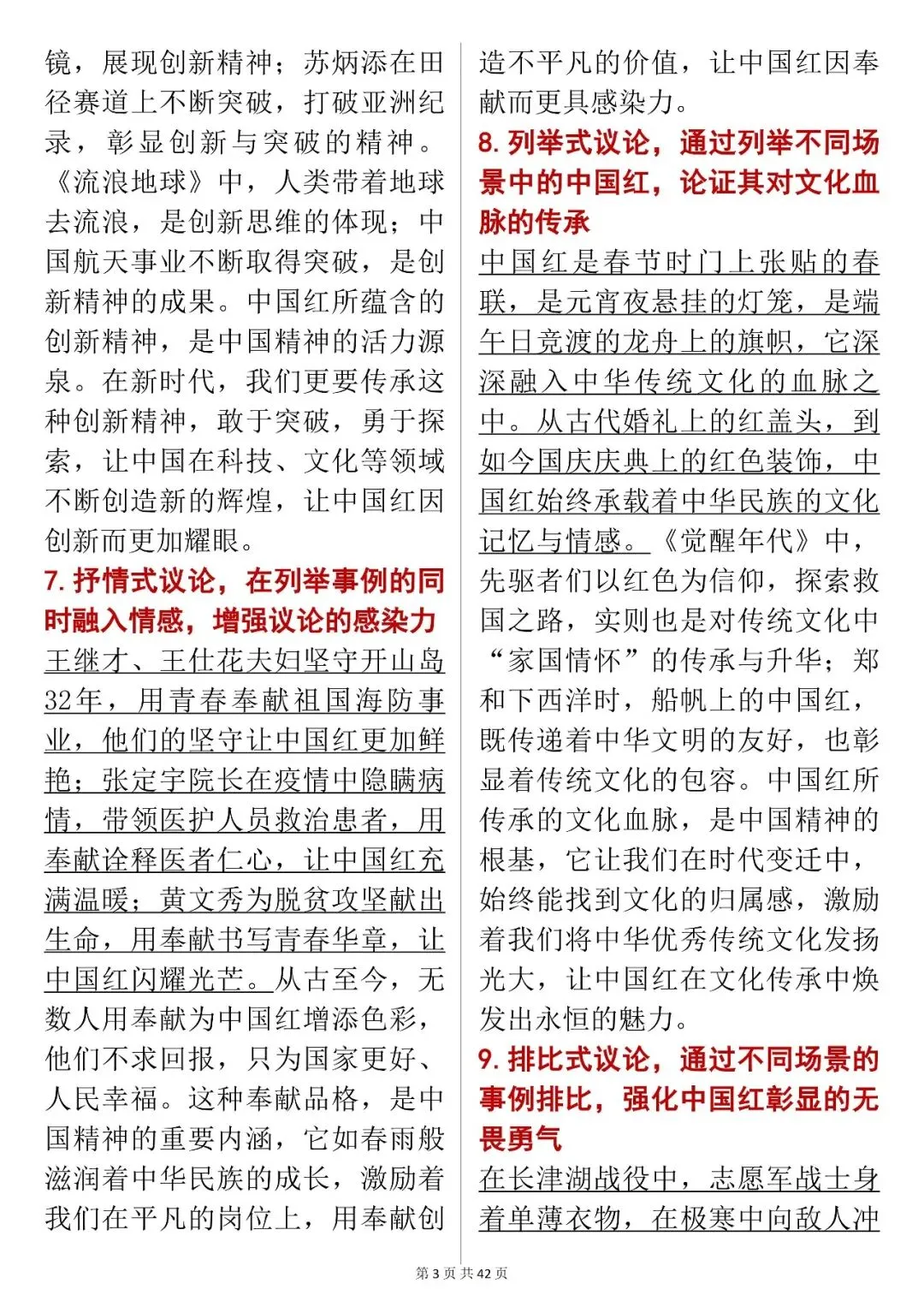 镜，展现创新精神；苏炳添在田径赛道上不断突破，打破亚洲纪录，彰显创新与突破的精神。《流浪地球》中，人类带着地球去流浪，是创新思维的体现；中国航天事业不断取得突破，是创新精神的成果。中国红所蕴含的创新精神，是中国精神的活力源泉。在新时代，我们更要传承这种创新精神，敢于突破，勇于探索，让中国在科技、文化等领域不断创造新的辉煌，让中国红因创新而更加耀眼。

7. 抒情式议论，在列举事例的同时融入情感，增强议论的感染力

王继才、王仕花夫妇坚守开山岛32年，用青春奉献祖国海防事业，他们的坚守让中国红更加鲜艳；张定宇院长在疫情中隐瞒病情，带领医护人员救治患者，用奉献诠释医者仁心，让中国红充满温暖；黄文秀为脱贫攻坚献出生命，用奉献书写青春华章，让中国红闪耀光芒。从古至今，无数人用奉献为中国红增添色彩，他们不求回报，只为国家更好、人民幸福。这种奉献品格，是中国精神的重要内涵，它如春雨般滋润着中华民族的成长，激励着我们在平凡的岗位上，用奉献创造不平凡的价值，让中国红因奉献而更具感染力。

8. 列举式议论，通过列举不同场景中的中国红，论证其对文化血脉的传承

中国红是春节时门上张贴的春联，是元宵夜悬挂的灯笼，是端午日竞渡的龙舟上的旗帜，它深深融入中华传统文化的血脉之中。从古代婚礼上的红盖头，到如今国庆庆典上的红色装饰，中国红始终承载着中华民族的文化记忆与情感。《觉醒年代》中，先驱者们以红色为信仰，探索救国之路，实则也是对传统文化中“家国情怀”的传承与升华；郑和下西洋时，船帆上的中国红，既传递着中华文明的友好，也彰显着传统文化的包容。中国红所传承的文化血脉，是中国精神的根基，它让我们在时代变迁中，始终能找到文化的归属感，激励着我们将中华优秀传统文化发扬光大，让中国红在文化传承中焕发出永恒的魅力。

9. 排比式议论，通过不同场景的事例排比，强化中国红彰显的无畏勇气

在长津湖战役中，志愿军战士身着单薄衣物，在极寒中向敌人冲

第 3 页 共 42 页